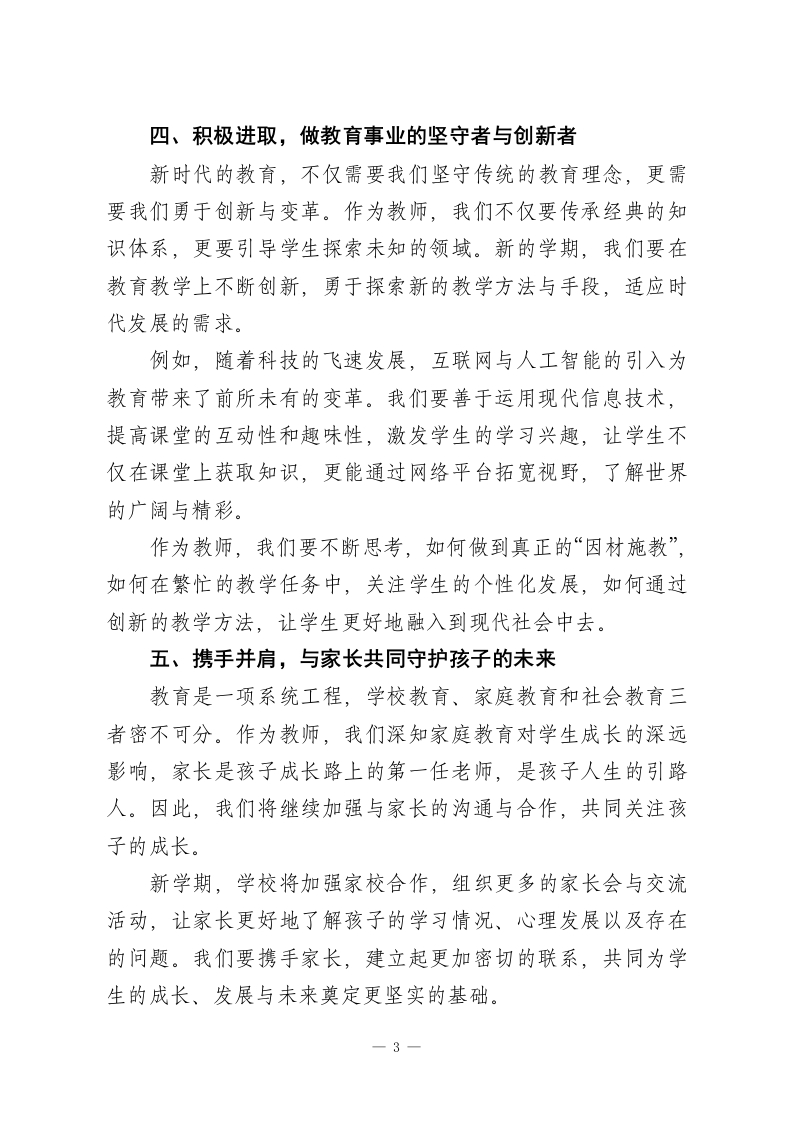 四、积极进取，做教育事业的坚守者与创新者

新时代的教育，不仅需要我们坚守传统的教育理念，更需要我们勇于创新与变革。作为教师，我们不仅要传承经典的知识体系，更要引导学生探索未知的领域。新的学期，我们要在教育教学上不断创新，勇于探索新的教学方法与手段，适应时代发展的需求。

例如，随着科技的飞速发展，互联网与人工智能的引入为教育带来了前所未有的变革。我们要善于运用现代信息技术，提高课堂的互动性和趣味性，激发学生的学习兴趣，让学生不仅在课堂上获取知识，更能通过网络平台拓宽视野，了解世界的广阔与精彩。

作为教师，我们要不断思考，如何做到真正的“因材施教”，如何在繁忙的教学任务中，关注学生的个性化发展，如何通过创新的教学方法，让学生更好地融入到现代社会中去。

五、携手并肩，与家长共同守护孩子的未来

教育是一项系统工程，学校教育、家庭教育和社会教育三者密不可分。作为教师，我们深知家庭教育对学生成长的深远影响，家长是孩子成长路上的第一任老师，是孩子人生的引路人。因此，我们将继续加强与家长的沟通与合作，共同关注孩子的成长。

新学期，学校将加强家校合作，组织更多的家长会与交流活动，让家长更好地了解孩子的学习情况、心理发展以及存在的问题。我们要携手家长，建立起更加密切的联系，共同为学生的成长、发展与未来奠定更坚实的基础。

— 3 —